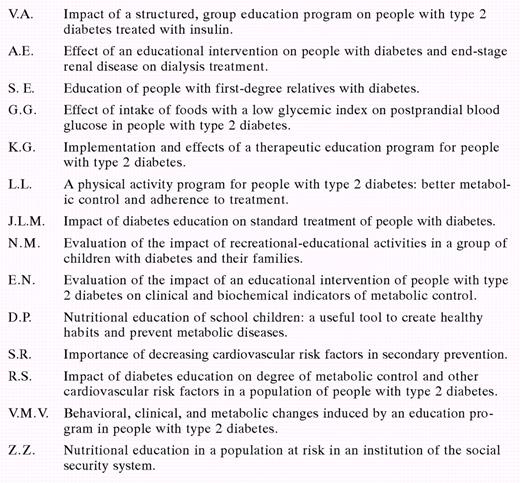 V.A. Impact of a structured, group education program on people with type 2 diabetes treated with insulin.

A.E. Effect of an educational intervention on people with diabetes and end-stage renal disease on dialysis treatment.

S. E. Education of people with first-degree relatives with diabetes.

G.G. Effect of intake of foods with a low glycemic index on postprandial blood glucose in people with type 2 diabetes.

K.G. Implementation and effects of a therapeutic education program for people with type 2 diabetes.

L.L. A physical activity program for people with type 2 diabetes: better metabolic control and adherence to treatment.

J.L.M. Impact of diabetes education on standard treatment of people with diabetes.

N.M. Evaluation of the impact of recreational-educational activities in a group of children with diabetes and their families.

E.N. Evaluation of the impact of an educational intervention of people with type 2 diabetes on clinical and biochemical indicators of metabolic control.

D.P. Nutritional education of school children: a useful tool to create healthy habits and prevent metabolic diseases.

S.R. Importance of decreasing cardiovascular risk factors in secondary prevention.

R.S. Impact of diabetes education on degree of metabolic control and other cardiovascular risk factors in a population of people with type 2 diabetes.

V.M.V. Behavioral, clinical, and metabolic changes induced by an education program in people with type 2 diabetes.

Z.Z. Nutritional education in a population at risk in an institution of the social security system.